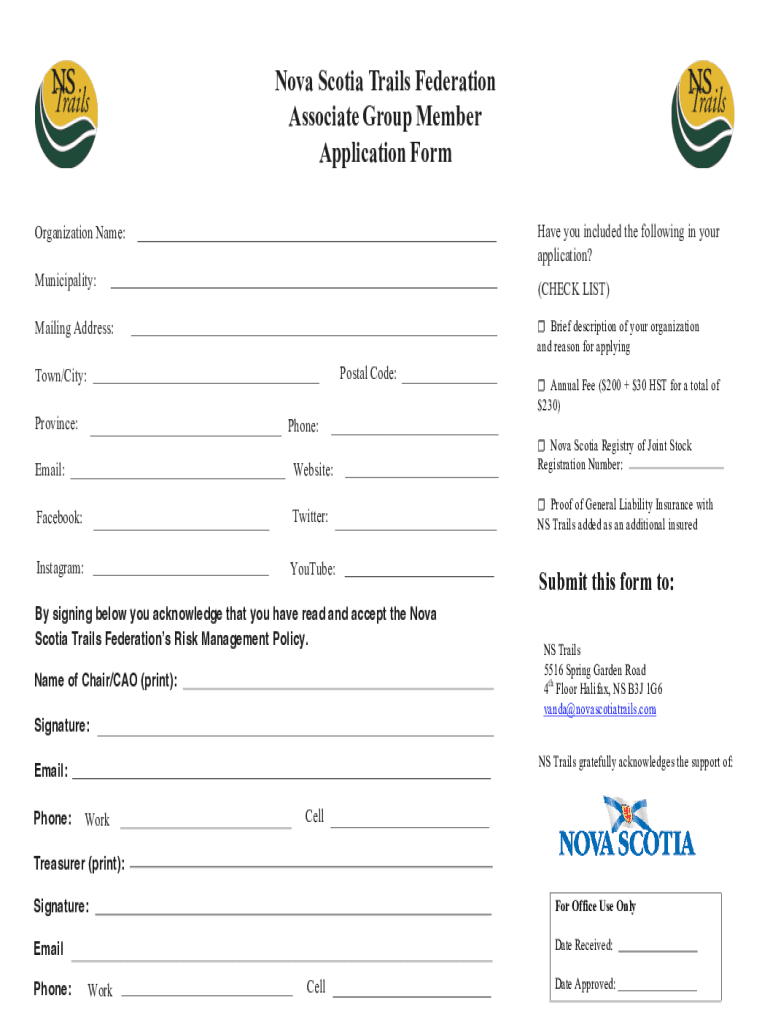 NS Trails

Nova Scotia Trails Federation
Associate Group Member
Application Form

NS Trails

Organization Name:

Municipality:

Mailing Address:

Town/City:

Postal Code:

Province:

Phone:

Email:

Website:

Facebook:

Twitter:

Instagram:

YouTube:

By signing below you acknowledge that you have read and accept the Nova Scotia Trails Federation's Risk Management Policy.

Name of Chair/CAO (print):

Signature:

Email:

Phone: Work

Cell

Treasurer (print):

Signature:

Email

Phone: Work

Cell

Have you included the following in your application?

(CHECK LIST)

☐ Brief description of your organization and reason for applying

☐ Annual Fee ($200 + $30 HST for a total of $230)

☐ Nova Scotia Registry of Joint Stock Registration Number:

☐ Proof of General Liability Insurance with NS Trails added as an additional insured

Submit this form to:

NS Trails
5516 Spring Garden Road
4$^{th}$ Floor Halifax, NS B3J 1G6
vanda@novascotiatrails.com

NS Trails gratefully acknowledges the support of:

NOVA SCOTIA

For Office Use Only

Date Received:

Date Approved: